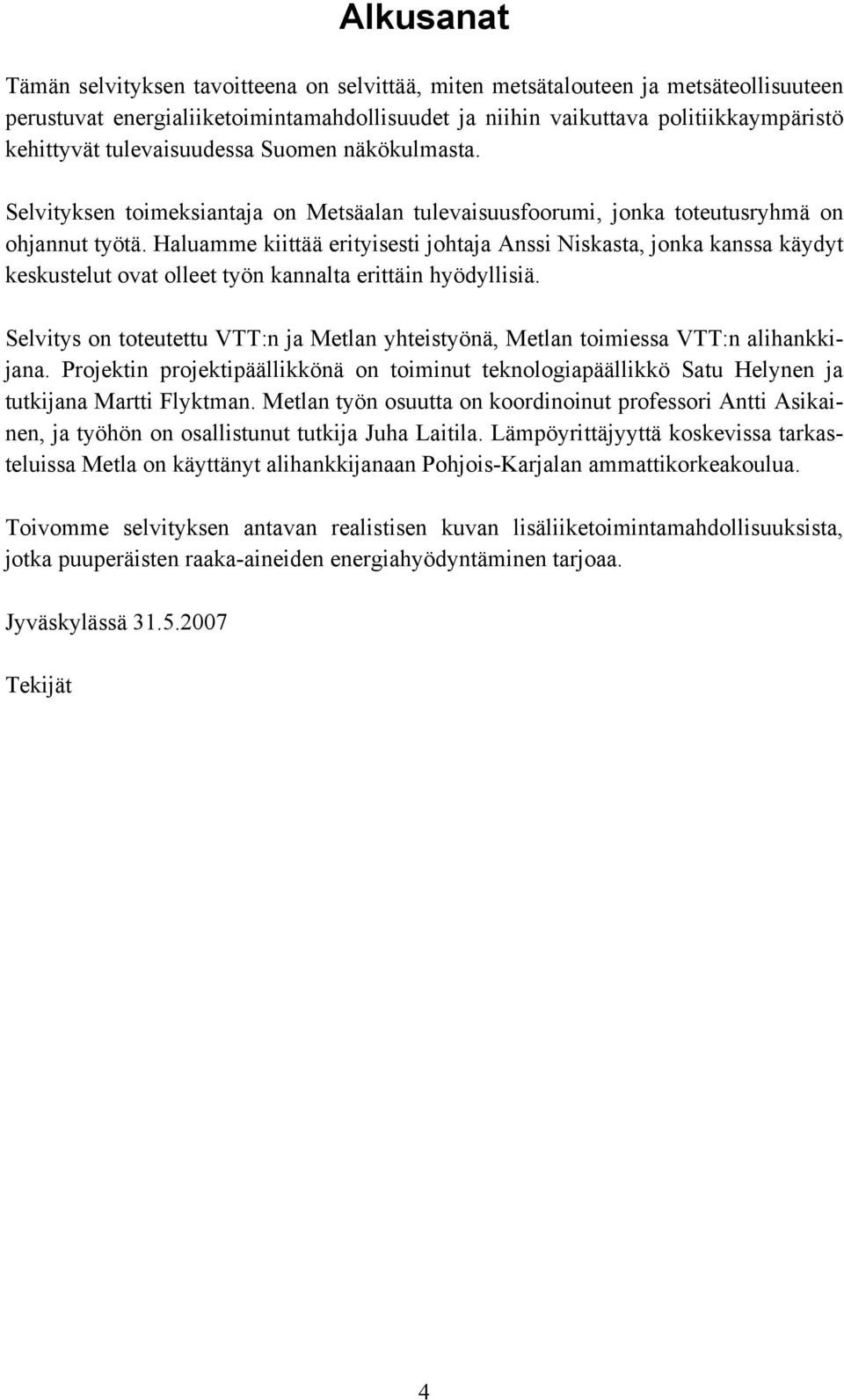 Alkusanat

Tämän selvityksen tavoitteena on selvittää, miten metsätalouteen ja metsäteollisuuteen perustuvat energialiiketoimintamahdollisuudet ja niihin vaikuttava politiikkaympäristö kehittyvät tulevaisuudessa Suomen näkökulmasta.

Selvityksen toimeksiantaja on Metsäalan tulevaisuusfoorumi, jonka toteutusryhmä on ohjannut työtä. Haluamme kiittää erityisesti johtaja Anssi Niskasta, jonka kanssa käydyt keskustelut ovat olleet työn kannalta erittäin hyödyllisiä.

Selvitys on toteutettu VTT:n ja Metlan yhteistyönä, Metlan toimiessa VTT:n alihankkijana. Projektin projektipäällikkönä on toiminut teknologiapäällikkö Satu Helynen ja tutkijana Martti Flyktman. Metlan työn osuutta on koordinoinut professori Antti Asikainen, ja työhön on osallistunut tutkija Juha Laitila. Lämpöyrittäjyyttä koskevissa tarkasteluissa Metla on käyttänyt alihankkijanaan Pohjois-Karjalan ammattikorkeakoulua.

Toivomme selvityksen antavan realistisen kuvan lisäliiketoimintamahdollisuuksista, jotka puuperäisten raaka-aineiden energiahyödyntäminen tarjoaa.

Jyväskylässä 31.5.2007

Tekijät

4